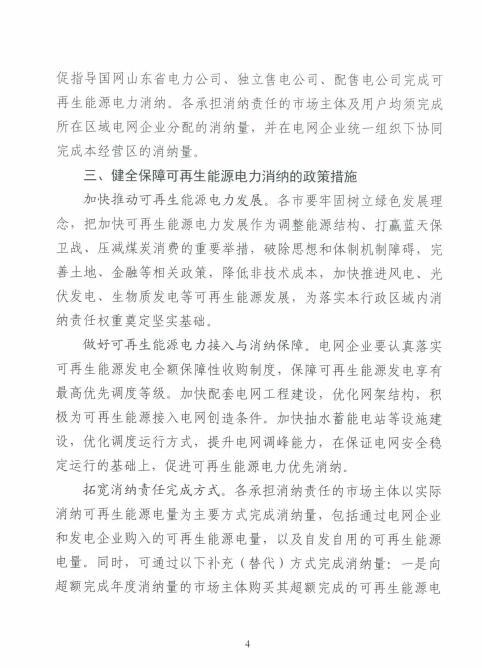 促指导国网山东省电力公司、独立售电公司、配售电公司完成可再生能源电力消纳。各承担消纳责任的市场主体及用户均须完成所在区域电网企业分配的消纳量，并在电网企业统一组织下协同完成本经营区的消纳量。

三、健全保障可再生能源电力消纳的政策措施

加快推动可再生能源电力发展。各市要牢固树立绿色发展理念，把加快可再生能源电力发展作为调整能源结构、打赢蓝天保卫战、压减煤炭消费的重要举措，破除思想和体制机制障碍，完善土地、金融等相关政策，降低非技术成本，加快推进风电、光伏发电、生物质发电等可再生能源发展，为落实本行政区域内消纳责任权重奠定坚实基础。

做好可再生能源电力接入与消纳保障。电网企业要认真落实可再生能源发电全额保障性收购制度，保障可再生能源发电享有最高优先调度等级。加快配套电网工程建设，优化网架结构，积极为可再生能源接入电网创造条件。加快抽水蓄能电站等设施建设，优化调度运行方式，提升电网调峰能力，在保证电网安全稳定运行的基础上，促进可再生能源电力优先消纳。

拓宽消纳责任完成方式。各承担消纳责任的市场主体以实际消纳可再生能源电量为主要方式完成消纳量，包括通过电网企业和发电企业购入的可再生能源电量，以及自发自用的可再生能源电量。同时，可通过以下补充（替代）方式完成消纳量：一是向超额完成年度消纳量的市场主体购买其超额完成的可再生能源电

4